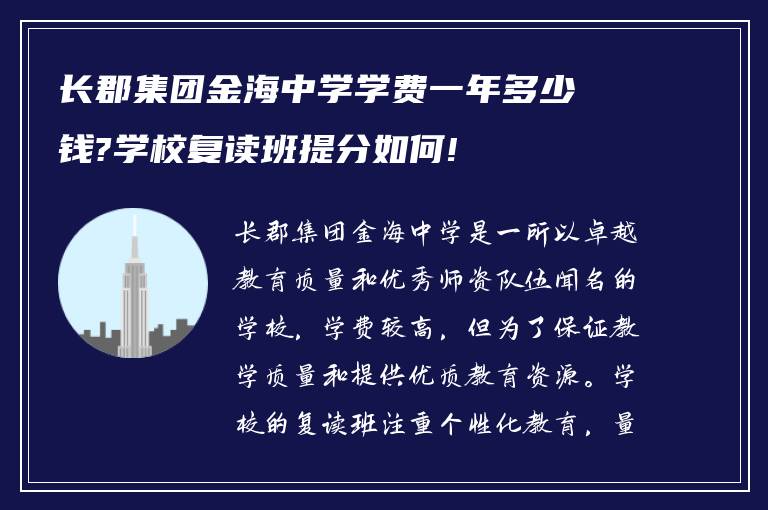 长郡集团金海中学学费一年多少钱?学校复读班提分如何!

长郡集团金海中学是一所以卓越教育质量和优秀师资队伍闻名的学校，学费较高，但为了保证教学质量和提供优质教育资源。学校的复读班注重个性化教育，量